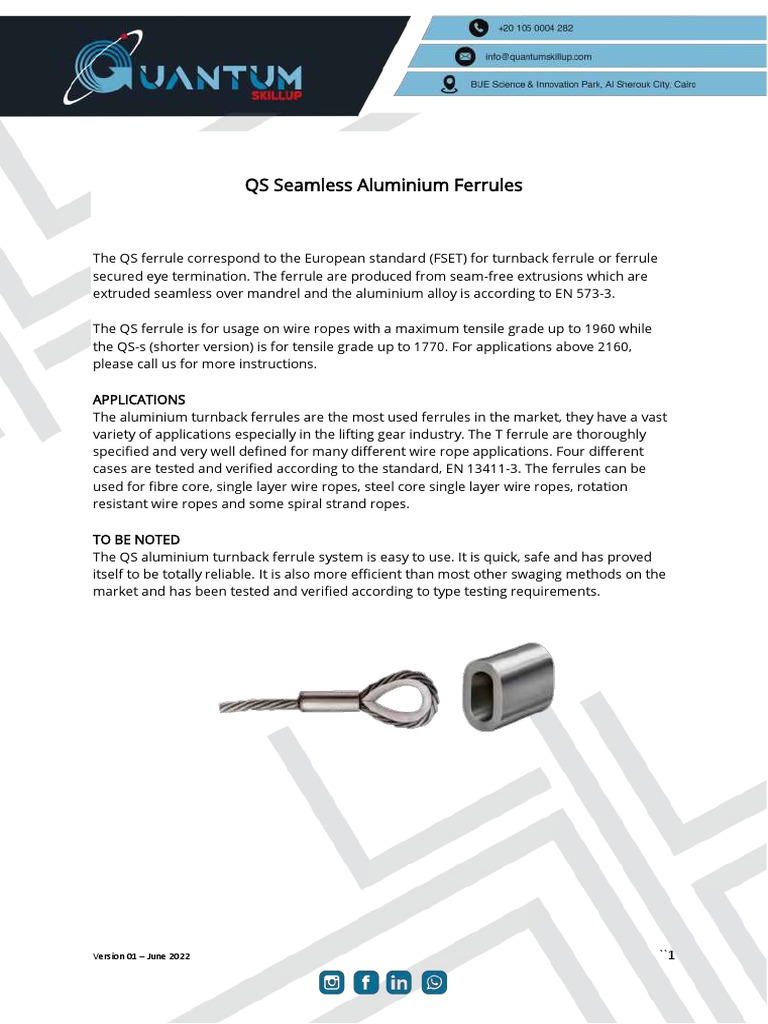 QUANTUM
SKILLUP

+20 105 0004 282
info@quantumskillup.com
BUE Science & Innovation Park, Al Sherouk City, Cairo

QS Seamless Aluminium Ferrules

The QS ferrule correspond to the European standard (FSET) for turnback ferrule or ferrule secured eye termination. The ferrule are produced from seam-free extrusions which are extruded seamless over mandrel and the aluminium alloy is according to EN 573-3.

The QS ferrule is for usage on wire ropes with a maximum tensile grade up to 1960 while the QS-s (shorter version) is for tensile grade up to 1770. For applications above 2160, please call us for more instructions.

APPLICATIONS
The aluminium turnback ferrules are the most used ferrules in the market, they have a vast variety of applications especially in the lifting gear industry. The T ferrule are thoroughly specified and very well defined for many different wire rope applications. Four different cases are tested and verified according to the standard, EN 13411-3. The ferrules can be used for fibre core, single layer wire ropes, steel core single layer wire ropes, rotation resistant wire ropes and some spiral strand ropes.

TO BE NOTED
The QS aluminium turnback ferrule system is easy to use. It is quick, safe and has proved itself to be totally reliable. It is also more efficient than most other swaging methods on the market and has been tested and verified according to type testing requirements.

Version 01 – June 2022
``1